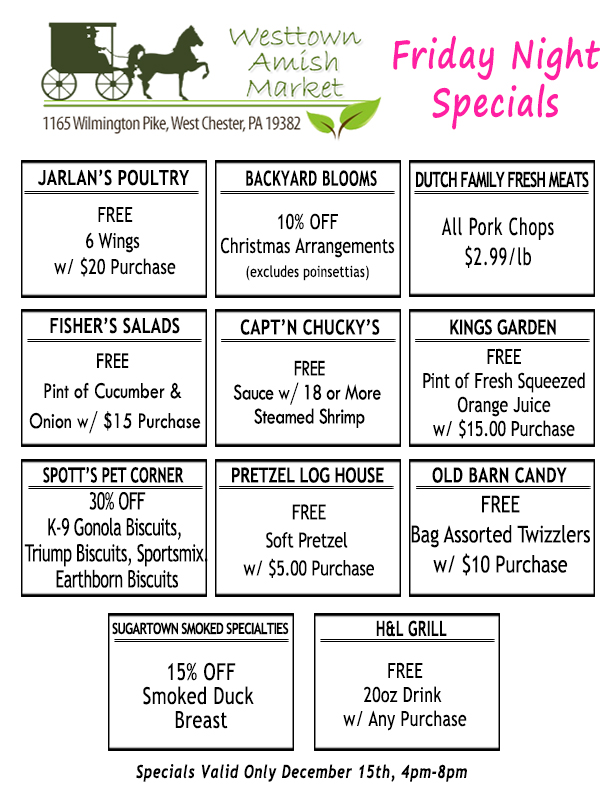 Westtown Amish Market

1165 Wilmington Pike, West Chester, PA 19382

Friday Night Specials

JARLAN'S POULTRY
FREE
6 Wings
w/ $20 Purchase

BACKYARD BLOOMS
10% OFF
Christmas Arrangements
(excludes poinsettias)

DUTCH FAMILY FRESH MEATS
All Pork Chops
$2.99/lb

FISHER'S SALADS
FREE
Pint of Cucumber & Onion w/ $15 Purchase

CAPT'N CHUCKY'S
FREE
Sauce w/ 18 or More Steamed Shrimp

KINGS GARDEN
FREE
Pint of Fresh Squeezed Orange Juice
w/ $15.00 Purchase

SPOTT'S PET CORNER
30% OFF
K-9 Gonola Biscuits, Triump Biscuits, Sportsmix, Earthborn Biscuits

PRETZEL LOG HOUSE
FREE
Soft Pretzel
w/ $5.00 Purchase

OLD BARN CANDY
FREE
Bag Assorted Twizzlers
w/ $10 Purchase

SUGARTOWN SMOKED SPECIALTIES
15% OFF
Smoked Duck Breast

H&L GRILL
FREE
20oz Drink
w/ Any Purchase

Specials Valid Only December 15th, 4pm-8pm